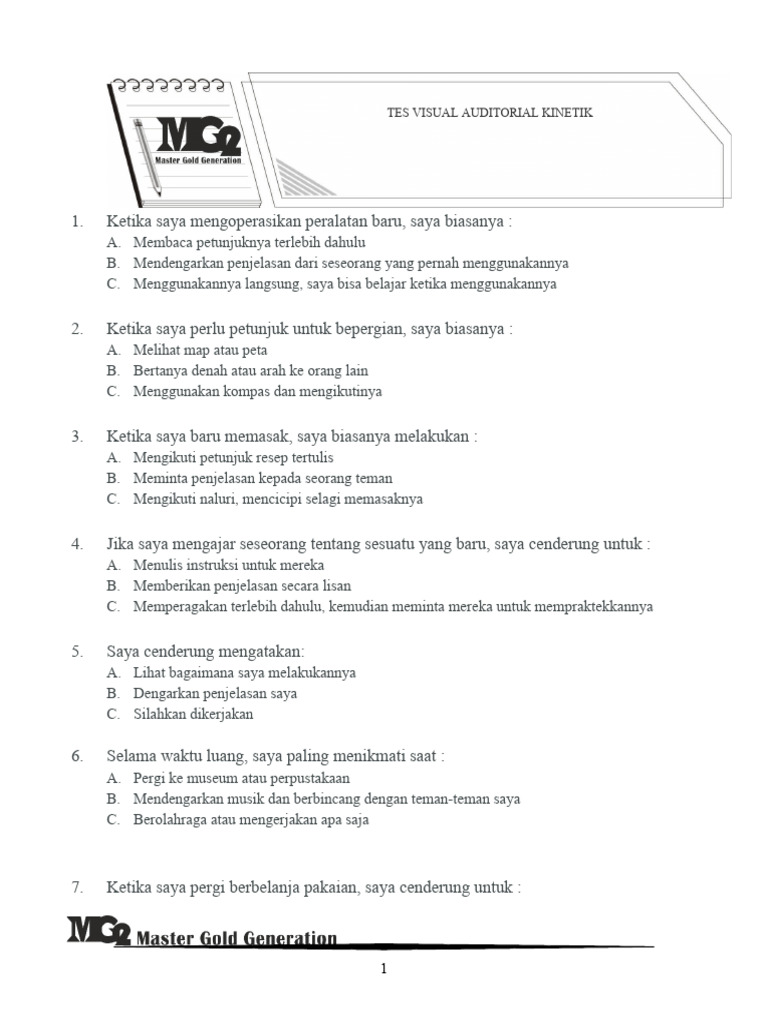 MG2
Master Gold Generation

TES VISUAL AUDITORIAL KINETIK

1. Ketika saya mengoperasikan peralatan baru, saya biasanya :
A. Membaca petunjuknya terlebih dahulu
B. Mendengarkan penjelasan dari seseorang yang pernah menggunakannya
C. Menggunakannya langsung, saya bisa belajar ketika menggunakannya

2. Ketika saya perlu petunjuk untuk bepergian, saya biasanya :
A. Melihat map atau peta
B. Bertanya denah atau arah ke orang lain
C. Menggunakan kompas dan mengikutinya

3. Ketika saya baru memasak, saya biasanya melakukan :
A. Mengikuti petunjuk resep tertulis
B. Meminta penjelasan kepada seorang teman
C. Mengikuti naluri, mencicipi selagi memasaknya

4. Jika saya mengajar seseorang tentang sesuatu yang baru, saya cenderung untuk :
A. Menulis instruksi untuk mereka
B. Memberikan penjelasan secara lisan
C. Memperagakan terlebih dahulu, kemudian meminta mereka untuk mempraktekkannya

5. Saya cenderung mengatakan:
A. Lihat bagaimana saya melakukannya
B. Dengarkan penjelasan saya
C. Silahkan dikerjakan

6. Selama waktu luang, saya paling menikmati saat :
A. Pergi ke museum atau perpustakaan
B. Mendengarkan musik dan berbincang dengan teman-teman saya
C. Berolahraga atau mengerjakan apa saja

7. Ketika saya pergi berbelanja pakaian, saya cenderung untuk :

MG2 Master Gold Generation

1